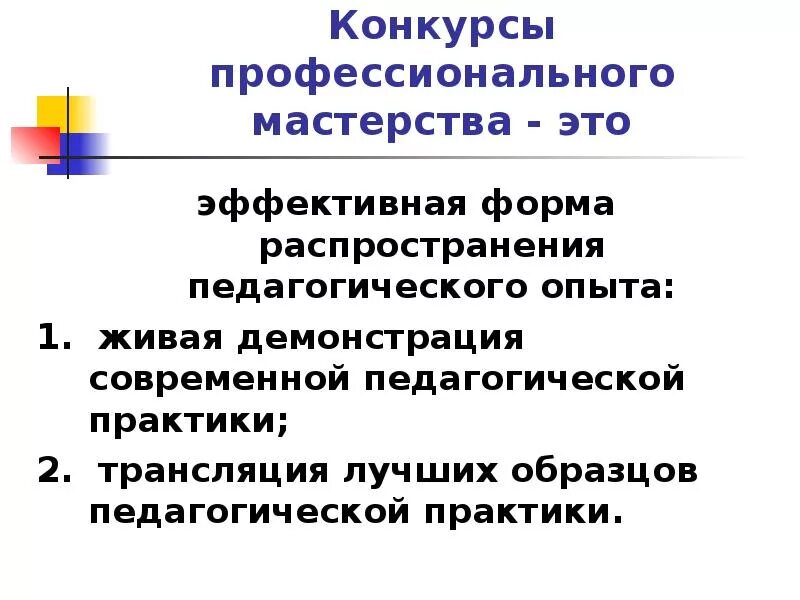 Конкурсы профессионального мастерства - это

эффективная форма распространения педагогического опыта:

1. живая демонстрация современной педагогической практики;

2. трансляция лучших образцов педагогической практики.